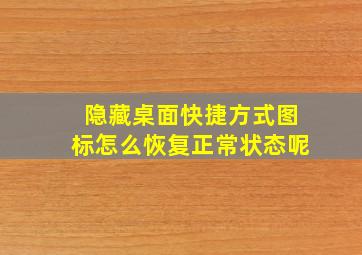 隐藏桌面快捷方式图标怎么恢复正常状态呢